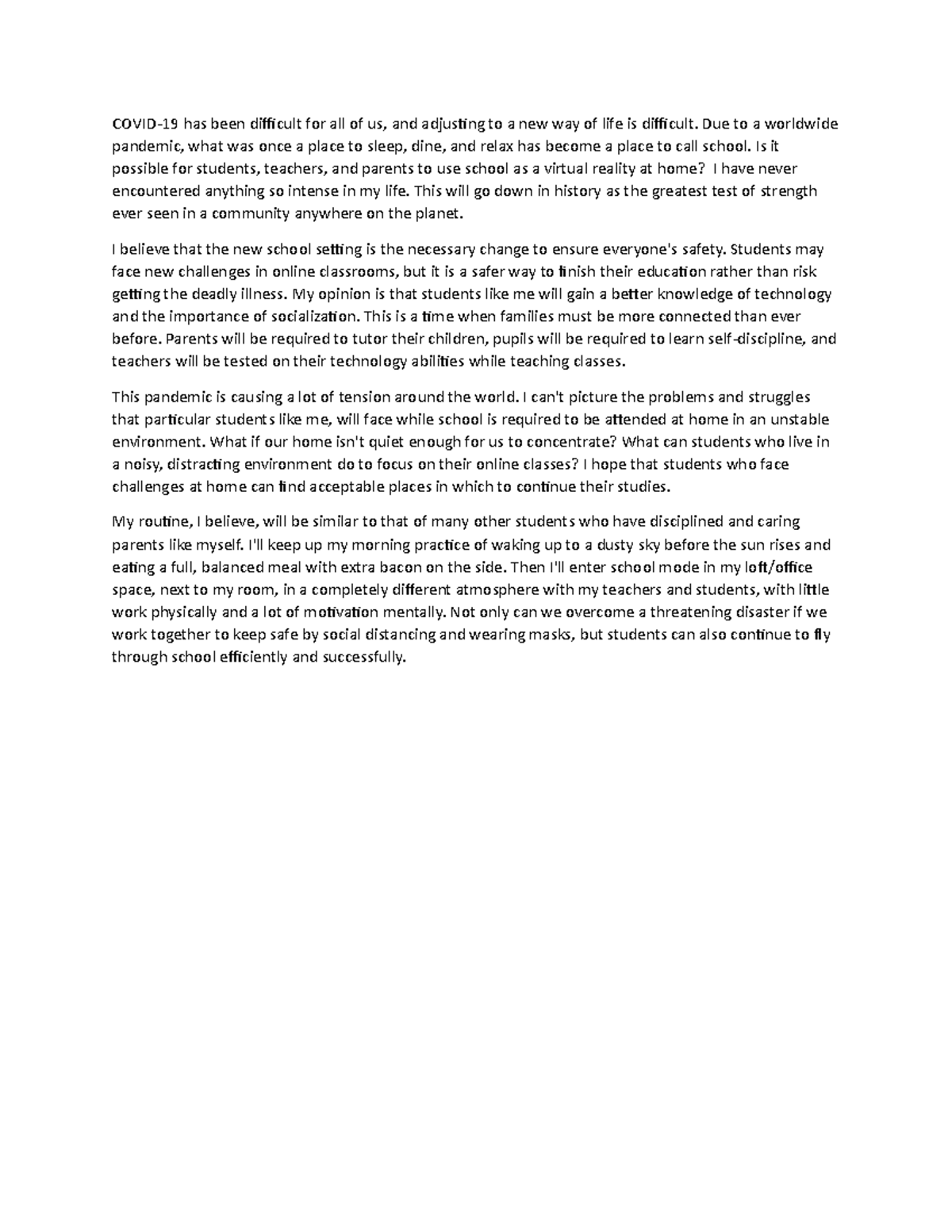 COVID-19 has been difficult for all of us, and adjusting to a new way of life is difficult. Due to a worldwide pandemic, what was once a place to sleep, dine, and relax has become a place to call school. Is it possible for students, teachers, and parents to use school as a virtual reality at home? I have never encountered anything so intense in my life. This will go down in history as the greatest test of strength ever seen in a community anywhere on the planet.

I believe that the new school setting is the necessary change to ensure everyone's safety. Students may face new challenges in online classrooms, but it is a safer way to finish their education rather than risk getting the deadly illness. My opinion is that students like me will gain a better knowledge of technology and the importance of socialization. This is a time when families must be more connected than ever before. Parents will be required to tutor their children, pupils will be required to learn self-discipline, and teachers will be tested on their technology abilities while teaching classes.

This pandemic is causing a lot of tension around the world. I can't picture the problems and struggles that particular students like me, will face while school is required to be attended at home in an unstable environment. What if our home isn't quiet enough for us to concentrate? What can students who live in a noisy, distracting environment do to focus on their online classes? I hope that students who face challenges at home can find acceptable places in which to continue their studies.

My routine, I believe, will be similar to that of many other students who have disciplined and caring parents like myself. I'll keep up my morning practice of waking up to a dusty sky before the sun rises and eating a full, balanced meal with extra bacon on the side. Then I'll enter school mode in my loft/office space, next to my room, in a completely different atmosphere with my teachers and students, with little work physically and a lot of motivation mentally. Not only can we overcome a threatening disaster if we work together to keep safe by social distancing and wearing masks, but students can also continue to fly through school efficiently and successfully.